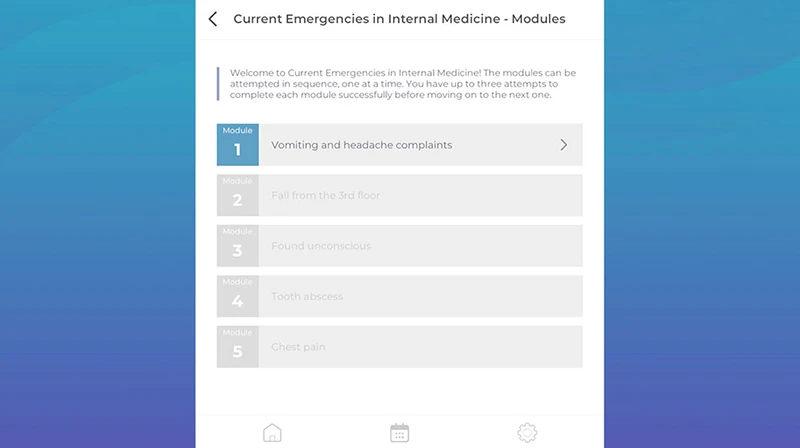 Current Emergencies in Internal Medicine - Modules

Welcome to Current Emergencies in Internal Medicine! The modules can be attempted in sequence, one at a time. You have up to three attempts to complete each module successfully before moving on to the next one.

Module 1 Vomiting and headache complaints

Module 2 Fall from the 3rd floor

Module 3 Found unconscious

Module 4 Tooth abscess

Module 5 Chest pain